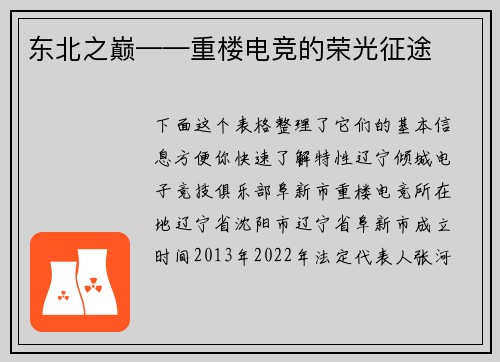 东北之巅——重楼电竞的荣光征途

下面这个表格整理了它们的基本信息方便你快速了解特性辽宁倾城电子竞技俱乐部阜新市重楼电竞所在地辽宁省沈阳市辽宁省阜新市成立时间2013年2022年法定代表人张河